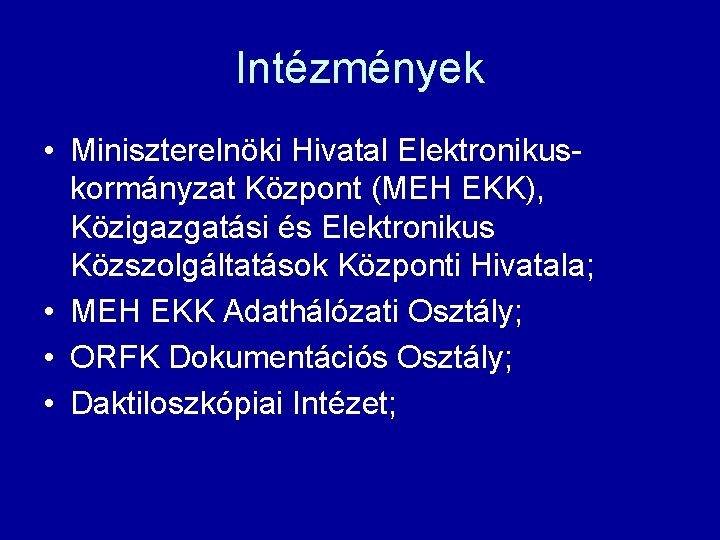 Intézmények

• Miniszterelnöki Hivatal Elektronikus-kormányzat Központ (MEH EKK), Közigazgatási és Elektronikus Közszolgáltatások Központi Hivatala;
• MEH EKK Adathálózati Osztály;
• ORFK Dokumentációs Osztály;
• Daktiloszkópiai Intézet;